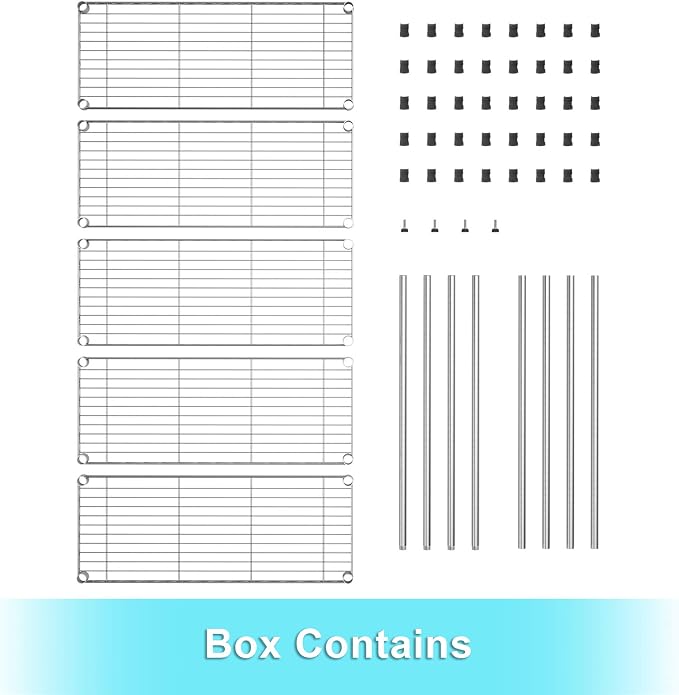 Box Contains